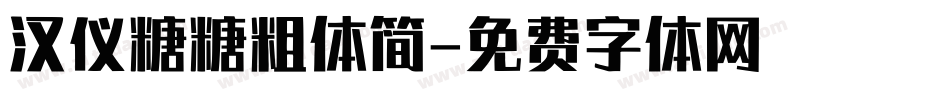 汉仪糖糖粗体简-免费字体网